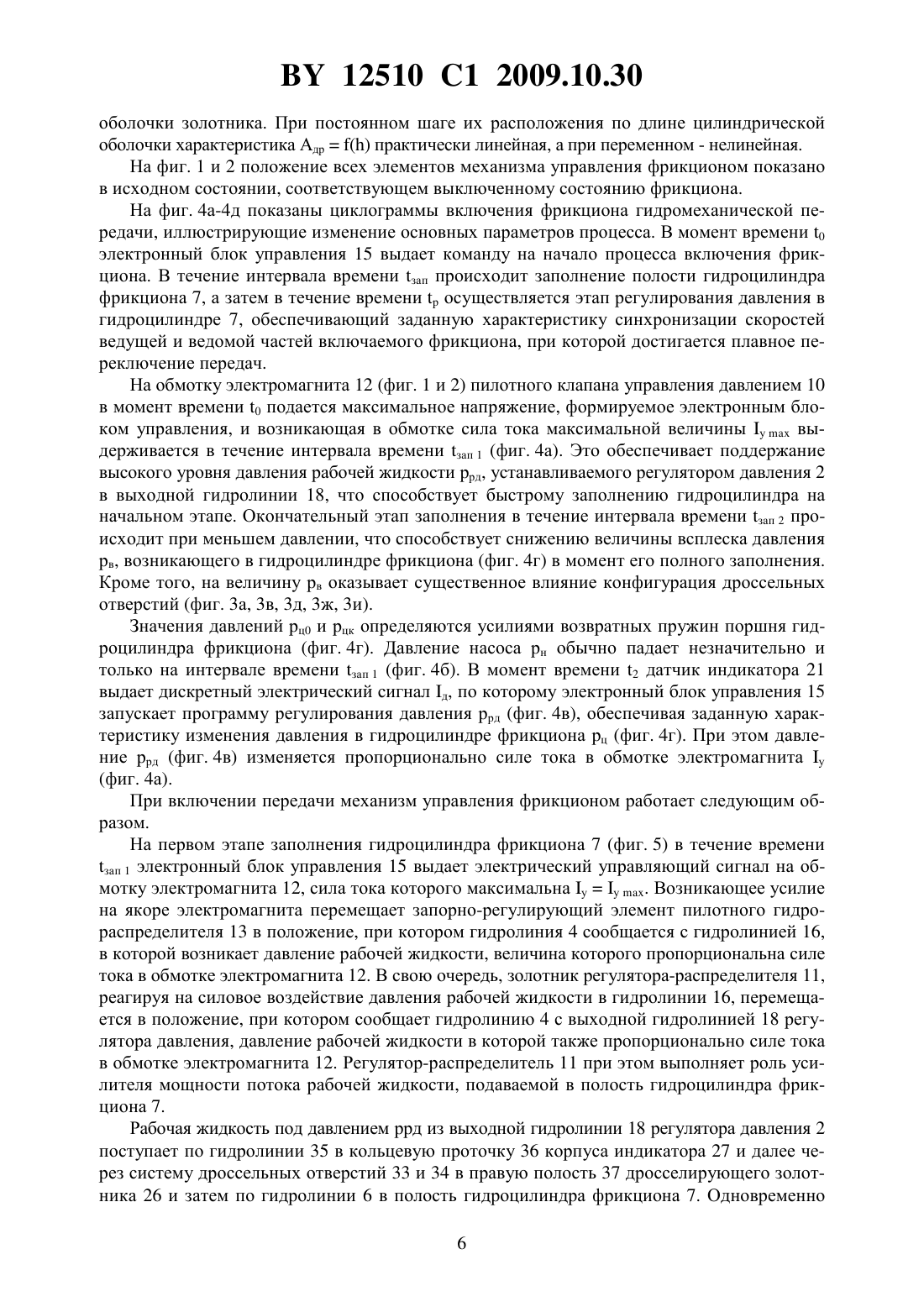 BY 12510 C1 2009.10.30

оболочки золотника. При постоянном шаге их расположения по длине цилиндрической оболочки характеристика $A_{др} = f(h)$ практически линейная, а при переменном - нелинейная.

На фиг. 1 и 2 положение всех элементов механизма управления фрикционом показано в исходном состоянии, соответствующем выключенному состоянию фрикциона.

На фиг. 4а-4д показаны циклограммы включения фрикциона гидромеханической передачи, иллюстрирующие изменение основных параметров процесса. В момент времени $t_0$ электронный блок управления 15 выдает команду на начало процесса включения фрикциона. В течение интервала времени $t_{зап}$ происходит заполнение полости гидроцилиндра фрикциона 7, а затем в течение времени $t_р$ осуществляется этап регулирования давления в гидроцилиндре 7, обеспечивающий заданную характеристику синхронизации скоростей ведущей и ведомой частей включаемого фрикциона, при которой достигается плавное переключение передач.

На обмотку электромагнита 12 (фиг. 1 и 2) пилотного клапана управления давлением 10 в момент времени $t_0$ подается максимальное напряжение, формируемое электронным блоком управления, и возникающая в обмотке сила тока максимальной величины $I_{у\,max}$ выдерживается в течение интервала времени $t_{зап\,1}$ (фиг. 4а). Это обеспечивает поддержание высокого уровня давления рабочей жидкости $p_{рд}$, устанавливаемого регулятором давления 2 в выходной гидролинии 18, что способствует быстрому заполнению гидроцилиндра на начальном этапе. Окончательный этап заполнения в течение интервала времени $t_{зап\,2}$ происходит при меньшем давлении, что способствует снижению величины всплеска давления $p_в$, возникающего в гидроцилиндре фрикциона (фиг. 4г) в момент его полного заполнения. Кроме того, на величину $p_в$ оказывает существенное влияние конфигурация дроссельных отверстий (фиг. 3а, 3в, 3д, 3ж, 3и).

Значения давлений $p_{ц0}$ и $p_{цк}$ определяются усилиями возвратных пружин поршня гидроцилиндра фрикциона (фиг. 4г). Давление насоса $p_н$ обычно падает незначительно и только на интервале времени $t_{зап\,1}$ (фиг. 4б). В момент времени $t_2$ датчик индикатора 21 выдает дискретный электрический сигнал $I_д$, по которому электронный блок управления 15 запускает программу регулирования давления $p_{рд}$ (фиг. 4в), обеспечивая заданную характеристику изменения давления в гидроцилиндре фрикциона $p_ц$ (фиг. 4г). При этом давление $p_{рд}$ (фиг. 4в) изменяется пропорционально силе тока в обмотке электромагнита $I_у$ (фиг. 4а).

При включении передачи механизм управления фрикционом работает следующим образом.

На первом этапе заполнения гидроцилиндра фрикциона 7 (фиг. 5) в течение времени $t_{зап\,1}$ электронный блок управления 15 выдает электрический управляющий сигнал на обмотку электромагнита 12, сила тока которого максимальна $I_у = I_{у\,max}$. Возникающее усилие на якоре электромагнита перемещает запорно-регулирующий элемент пилотного гидрораспределителя 13 в положение, при котором гидролиния 4 сообщается с гидролинией 16, в которой возникает давление рабочей жидкости, величина которого пропорциональна силе тока в обмотке электромагнита 12. В свою очередь, золотник регулятора-распределителя 11, реагируя на силовое воздействие давления рабочей жидкости в гидролинии 16, перемещается в положение, при котором сообщает гидролинию 4 с выходной гидролинией 18 регулятора давления, давление рабочей жидкости в которой также пропорционально силе тока в обмотке электромагнита 12. Регулятор-распределитель 11 при этом выполняет роль усилителя мощности потока рабочей жидкости, подаваемой в полость гидроцилиндра фрикциона 7.

Рабочая жидкость под давлением ррд из выходной гидролинии 18 регулятора давления 2 поступает по гидролинии 35 в кольцевую проточку 36 корпуса индикатора 27 и далее через систему дроссельных отверстий 33 и 34 в правую полость 37 дросселирующего золотника 26 и затем по гидролинии 6 в полость гидроцилиндра фрикциона 7. Одновременно

6